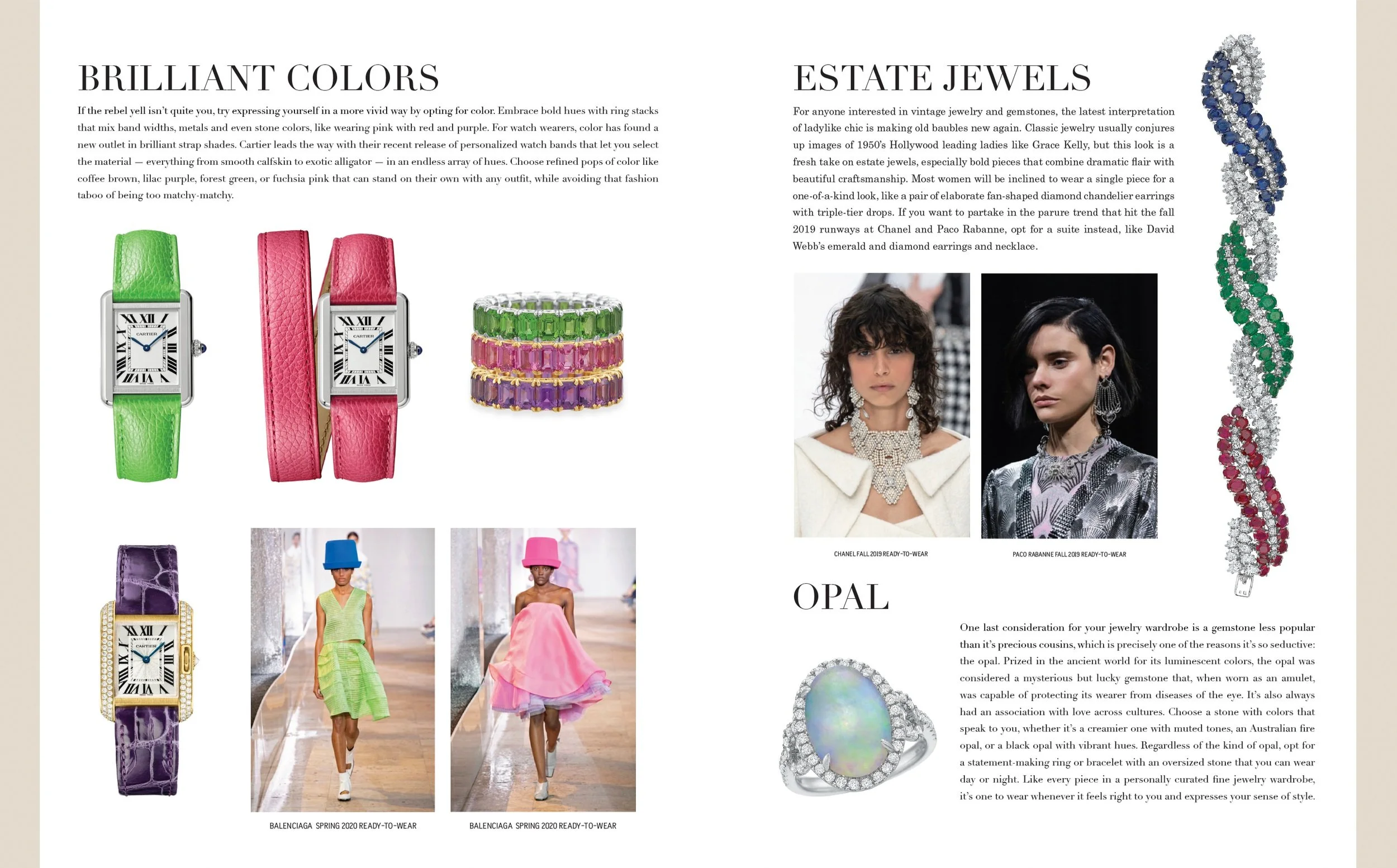 BRILLIANT COLORS

If the rebel yell isn't quite you, try expressing yourself in a more vivid way by opting for color. Embrace bold hues with ring stacks that mix band widths, metals and even stone colors, like wearing pink with red and purple. For watch wearers, color has found a new outlet in brilliant strap shades. Cartier leads the way with their recent release of personalized watch bands that let you select the material — everything from smooth calfskin to exotic alligator — in an endless array of hues. Choose refined pops of color like coffee brown, lilac purple, forest green, or fuchsia pink that can stand on their own with any outfit, while avoiding that fashion taboo of being too matchy-matchy.

CARTIER

CARTIER

CARTIER

BALENCIAGA SPRING 2020 READY-TO-WEAR

BALENCIAGA SPRING 2020 READY-TO-WEAR

ESTATE JEWELS

For anyone interested in vintage jewelry and gemstones, the latest interpretation of ladylike chic is making old baubles new again. Classic jewelry usually conjures up images of 1950's Hollywood leading ladies like Grace Kelly, but this look is a fresh take on estate jewels, especially bold pieces that combine dramatic flair with beautiful craftsmanship. Most women will be inclined to wear a single piece for a one-of-a-kind look, like a pair of elaborate fan-shaped diamond chandelier earrings with triple-tier drops. If you want to partake in the parure trend that hit the fall 2019 runways at Chanel and Paco Rabanne, opt for a suite instead, like David Webb's emerald and diamond earrings and necklace.

CHANEL FALL 2019 READY-TO-WEAR

PACO RABANNE FALL 2019 READY-TO-WEAR

OPAL

One last consideration for your jewelry wardrobe is a gemstone less popular than it's precious cousins, which is precisely one of the reasons it's so seductive: the opal. Prized in the ancient world for its luminescent colors, the opal was considered a mysterious but lucky gemstone that, when worn as an amulet, was capable of protecting its wearer from diseases of the eye. It's also always had an association with love across cultures. Choose a stone with colors that speak to you, whether it's a creamier one with muted tones, an Australian fire opal, or a black opal with vibrant hues. Regardless of the kind of opal, opt for a statement-making ring or bracelet with an oversized stone that you can wear day or night. Like every piece in a personally curated fine jewelry wardrobe, it's one to wear whenever it feels right to you and expresses your sense of style.